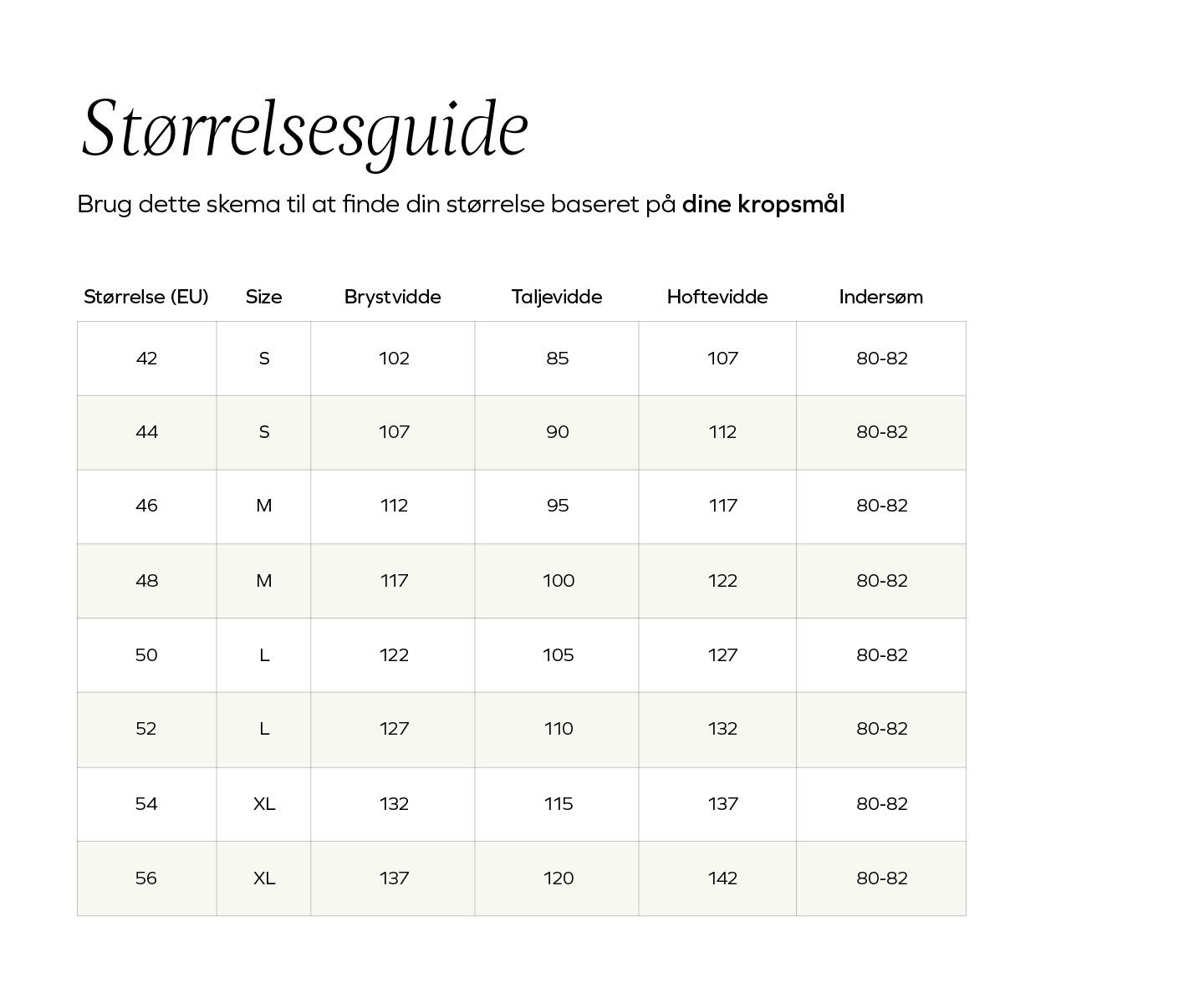 Størrelsesguide

Brug dette skema til at finde din størrelse baseret på dine kropsmål

| Størrelse (EU) | Size | Brystvidde | Taljevidde | Hoftevidde | Indersøm |
|---|---|---|---|---|---|
| 42 | S | 102 | 85 | 107 | 80-82 |
| 44 | S | 107 | 90 | 112 | 80-82 |
| 46 | M | 112 | 95 | 117 | 80-82 |
| 48 | M | 117 | 100 | 122 | 80-82 |
| 50 | L | 122 | 105 | 127 | 80-82 |
| 52 | L | 127 | 110 | 132 | 80-82 |
| 54 | XL | 132 | 115 | 137 | 80-82 |
| 56 | XL | 137 | 120 | 142 | 80-82 |